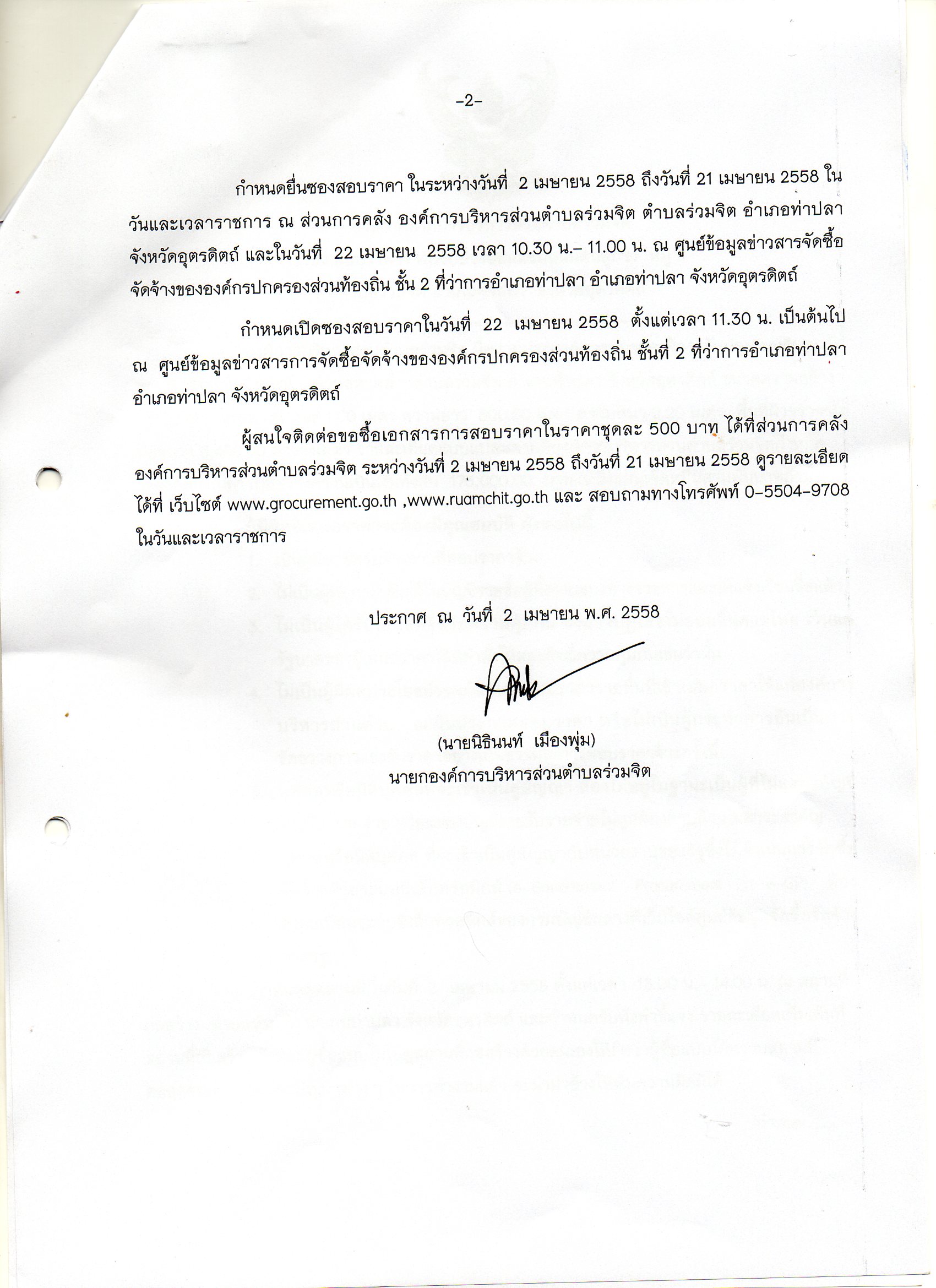 -2-

กำหนดยื่นซองสอบราคา ในระหว่างวันที่ 2 เมษายน 2558 ถึงวันที่ 21 เมษายน 2558 ในวันและเวลาราชการ ณ ส่วนการคลัง องค์การบริหารส่วนตำบลร่วมจิต ตำบลร่วมจิต อำเภอท่าปลา จังหวัดอุตรดิตถ์ และในวันที่ 22 เมษายน 2558 เวลา 10.30 น.– 11.00 น. ณ ศูนย์ข้อมูลข่าวสารจัดซื้อจัดจ้างขององค์กรปกครองส่วนท้องถิ่น ชั้น 2 ที่ว่าการอำเภอท่าปลา อำเภอท่าปลา จังหวัดอุตรดิตถ์

กำหนดเปิดซองสอบราคาในวันที่ 22 เมษายน 2558 ตั้งแต่เวลา 11.30 น. เป็นต้นไป ณ ศูนย์ข้อมูลข่าวสารการจัดซื้อจัดจ้างขององค์กรปกครองส่วนท้องถิ่น ชั้นที่ 2 ที่ว่าการอำเภอท่าปลา อำเภอท่าปลา จังหวัดอุตรดิตถ์

ผู้สนใจติดต่อขอซื้อเอกสารการสอบราคาในราคาชุดละ 500 บาท ได้ที่ส่วนการคลัง องค์การบริหารส่วนตำบลร่วมจิต ระหว่างวันที่ 2 เมษายน 2558 ถึงวันที่ 21 เมษายน 2558 ดูรายละเอียดได้ที่ เว็บไซต์ www.grocurement.go.th ,www.ruamchit.go.th และ สอบถามทางโทรศัพท์ 0-5504-9708 ในวันและเวลาราชการ

ประกาศ ณ วันที่ 2 เมษายน พ.ศ. 2558

(นายนิธินนท์ เมืองพุ่ม)
นายกองค์การบริหารส่วนตำบลร่วมจิต